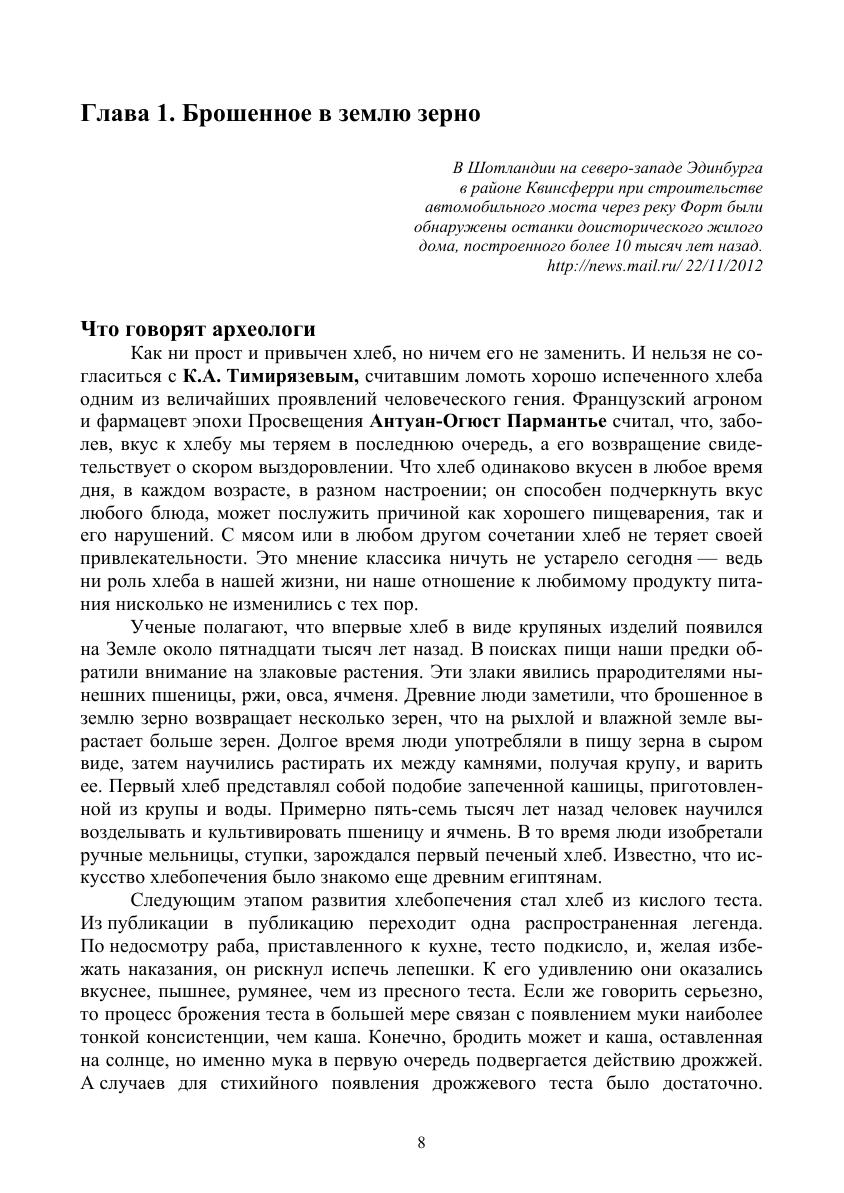 Глава 1. Брошенное в землю зерно

В Шотландии на северо-западе Эдинбурга в районе Квинсферри при строительстве автомобильного моста через реку Форт были обнаружены останки доисторического жилого дома, построенного более 10 тысяч лет назад.
http://news.mail.ru/ 22/11/2012

Что говорят археологи

Как ни прост и привычен хлеб, но ничем его не заменить. И нельзя не согласиться с К.А. Тимирязевым, считавшим ломоть хорошо испеченного хлеба одним из величайших проявлений человеческого гения. Французский агроном и фармацевт эпохи Просвещения Антуан-Огюст Пармантье считал, что, заболев, вкус к хлебу мы теряем в последнюю очередь, а его возвращение свидетельствует о скором выздоровлении. Что хлеб одинаково вкусен в любое время дня, в каждом возрасте, в разном настроении; он способен подчеркнуть вкус любого блюда, может послужить причиной как хорошего пищеварения, так и его нарушений. С мясом или в любом другом сочетании хлеб не теряет своей привлекательности. Это мнение классика ничуть не устарело сегодня — ведь ни роль хлеба в нашей жизни, ни наше отношение к любимому продукту питания нисколько не изменились с тех пор.

Ученые полагают, что впервые хлеб в виде крупяных изделий появился на Земле около пятнадцати тысяч лет назад. В поисках пищи наши предки обратили внимание на злаковые растения. Эти злаки явились прародителями нынешних пшеницы, ржи, овса, ячменя. Древние люди заметили, что брошенное в землю зерно возвращает несколько зерен, что на рыхлой и влажной земле вырастает больше зерен. Долгое время люди употребляли в пищу зерна в сыром виде, затем научились растирать их между камнями, получая крупу, и варить ее. Первый хлеб представлял собой подобие запеченной кашицы, приготовленной из крупы и воды. Примерно пять-семь тысяч лет назад человек научился возделывать и культивировать пшеницу и ячмень. В то время люди изобретали ручные мельницы, ступки, зарождался первый печеный хлеб. Известно, что искусство хлебопечения было знакомо еще древним египтянам.

Следующим этапом развития хлебопечения стал хлеб из кислого теста. Из публикации в публикацию переходит одна распространенная легенда. По недосмотру раба, приставленного к кухне, тесто подкисло, и, желая избежать наказания, он рискнул испечь лепешки. К его удивлению они оказались вкуснее, пышнее, румянее, чем из пресного теста. Если же говорить серьезно, то процесс брожения теста в большей мере связан с появлением муки наиболее тонкой консистенции, чем каша. Конечно, бродить может и каша, оставленная на солнце, но именно мука в первую очередь подвергается действию дрожжей. А случаев для стихийного появления дрожжевого теста было достаточно.

8